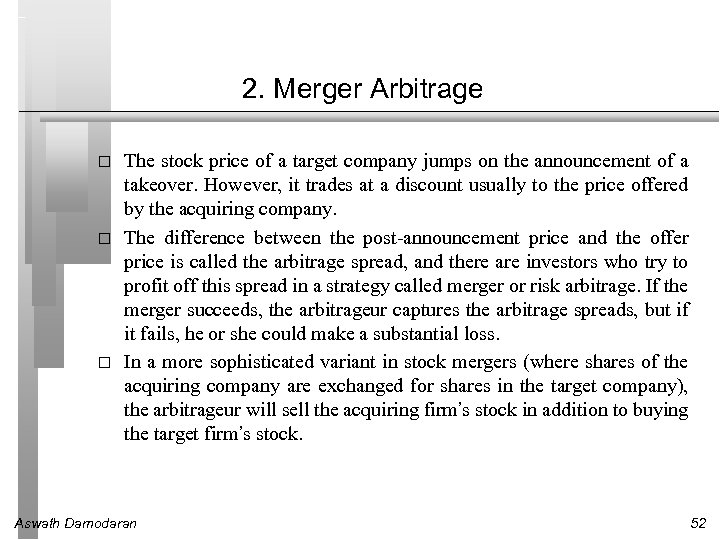 2. Merger Arbitrage

□ The stock price of a target company jumps on the announcement of a takeover. However, it trades at a discount usually to the price offered by the acquiring company.

□ The difference between the post-announcement price and the offer price is called the arbitrage spread, and there are investors who try to profit off this spread in a strategy called merger or risk arbitrage. If the merger succeeds, the arbitrageur captures the arbitrage spreads, but if it fails, he or she could make a substantial loss.

□ In a more sophisticated variant in stock mergers (where shares of the acquiring company are exchanged for shares in the target company), the arbitrageur will sell the acquiring firm's stock in addition to buying the target firm's stock.

Aswath Damodaran

52